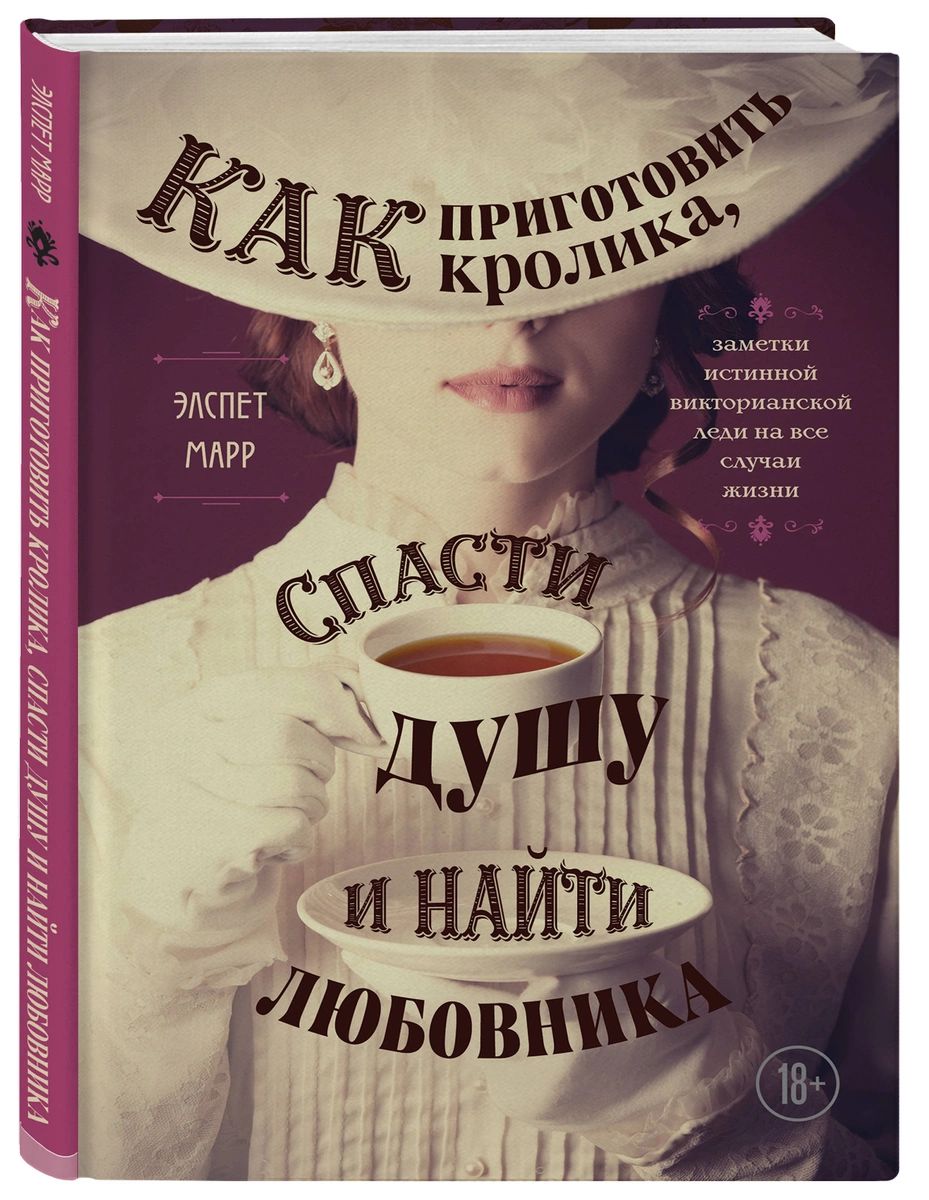 ЭЛСПЕТ МАРР

КАК ПРИГОТОВИТЬ КРОЛИКА, СПАСТИ ДУШУ И НАЙТИ ЛЮБОВНИКА

КАК приготовить кролика,

ЭЛСПЕТ МАРР

заметки истинной викторианской леди на все случаи жизни

СПАСТИ ДУШУ И НАЙТИ ЛЮБОВНИКА

18+